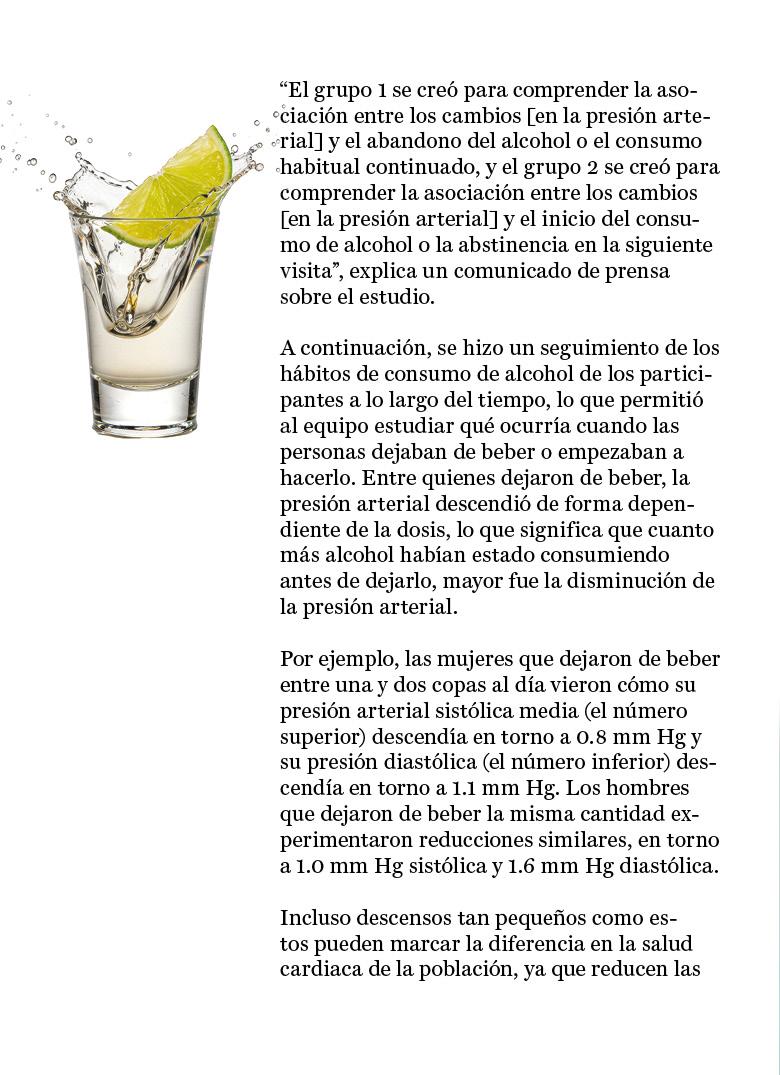 “El grupo 1 se creó para comprender la asociación entre los cambios [en la presión arterial] y el abandono del alcohol o el consumo habitual continuado, y el grupo 2 se creó para comprender la asociación entre los cambios [en la presión arterial] y el inicio del consumo de alcohol o la abstinencia en la siguiente visita”, explica un comunicado de prensa sobre el estudio.

A continuación, se hizo un seguimiento de los hábitos de consumo de alcohol de los participantes a lo largo del tiempo, lo que permitió al equipo estudiar qué ocurría cuando las personas dejaban de beber o empezaban a hacerlo. Entre quienes dejaron de beber, la presión arterial descendió de forma dependiente de la dosis, lo que significa que cuanto más alcohol habían estado consumiendo antes de dejarlo, mayor fue la disminución de la presión arterial.

Por ejemplo, las mujeres que dejaron de beber entre una y dos copas al día vieron cómo su presión arterial sistólica media (el número superior) descendía en torno a 0.8 mm Hg y su presión diastólica (el número inferior) descendía en torno a 1.1 mm Hg. Los hombres que dejaron de beber la misma cantidad experimentaron reducciones similares, en torno a 1.0 mm Hg sistólica y 1.6 mm Hg diastólica.

Incluso descensos tan pequeños como estos pueden marcar la diferencia en la salud cardiaca de la población, ya que reducen las